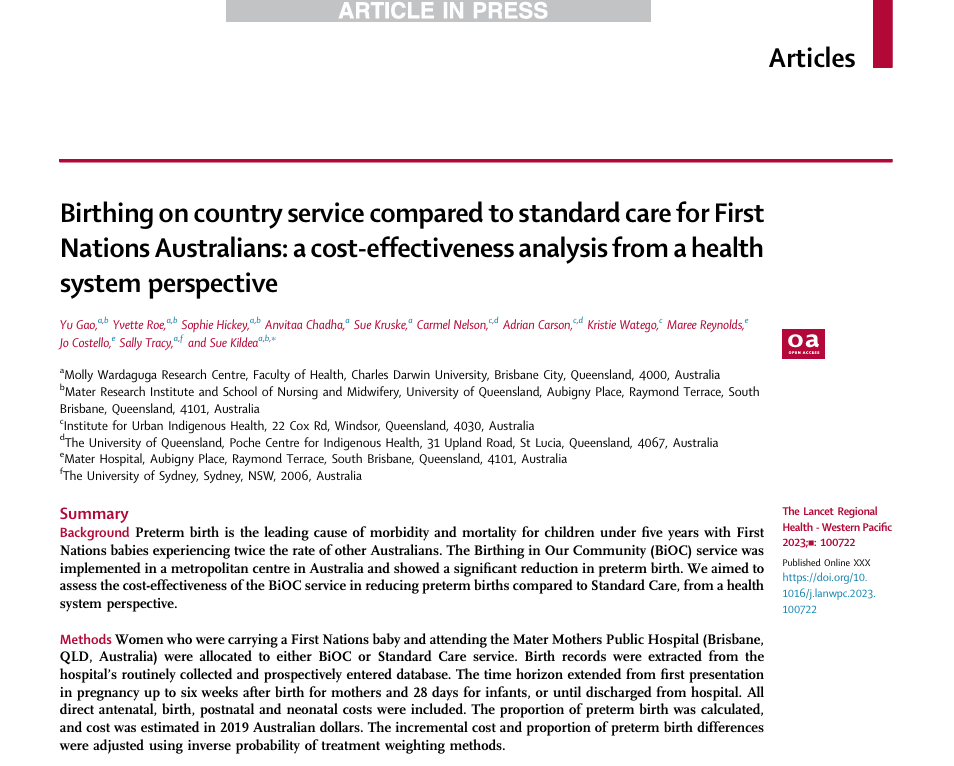 ARTICLE IN PRESS

Articles

Birthing on country service compared to standard care for First Nations Australians: a cost-effectiveness analysis from a health system perspective

Yu Gao,$^{a,b}$ Yvette Roe,$^{a,b}$ Sophie Hickey,$^{a,b}$ Anvitaa Chadha,$^{a}$ Sue Kruske,$^{a}$ Carmel Nelson,$^{c,d}$ Adrian Carson,$^{c,d}$ Kristie Watego,$^{c}$ Maree Reynolds,$^{e}$ Jo Costello,$^{e}$ Sally Tracy,$^{a,f}$ and Sue Kildea$^{a,b,*}$

oa
OPEN ACCESS

$^{a}$Molly Wardaguga Research Centre, Faculty of Health, Charles Darwin University, Brisbane City, Queensland, 4000, Australia
$^{b}$Mater Research Institute and School of Nursing and Midwifery, University of Queensland, Aubigny Place, Raymond Terrace, South Brisbane, Queensland, 4101, Australia
$^{c}$Institute for Urban Indigenous Health, 22 Cox Rd, Windsor, Queensland, 4030, Australia
$^{d}$The University of Queensland, Poche Centre for Indigenous Health, 31 Upland Road, St Lucia, Queensland, 4067, Australia
$^{e}$Mater Hospital, Aubigny Place, Raymond Terrace, South Brisbane, Queensland, 4101, Australia
$^{f}$The University of Sydney, Sydney, NSW, 2006, Australia

Summary
Background Preterm birth is the leading cause of morbidity and mortality for children under five years with First Nations babies experiencing twice the rate of other Australians. The Birthing in Our Community (BiOC) service was implemented in a metropolitan centre in Australia and showed a significant reduction in preterm birth. We aimed to assess the cost-effectiveness of the BiOC service in reducing preterm births compared to Standard Care, from a health system perspective.

Methods Women who were carrying a First Nations baby and attending the Mater Mothers Public Hospital (Brisbane, QLD, Australia) were allocated to either BiOC or Standard Care service. Birth records were extracted from the hospital's routinely collected and prospectively entered database. The time horizon extended from first presentation in pregnancy up to six weeks after birth for mothers and 28 days for infants, or until discharged from hospital. All direct antenatal, birth, postnatal and neonatal costs were included. The proportion of preterm birth was calculated, and cost was estimated in 2019 Australian dollars. The incremental cost and proportion of preterm birth differences were adjusted using inverse probability of treatment weighting methods.

The Lancet Regional Health - Western Pacific 2023;■: 100722

Published Online XXX
https://doi.org/10.1016/j.lanwpc.2023.100722